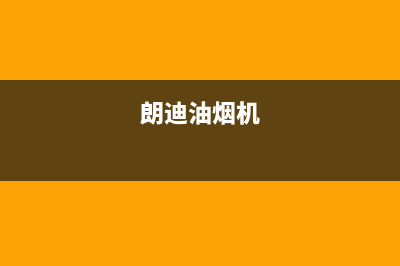 朗迪油烟机